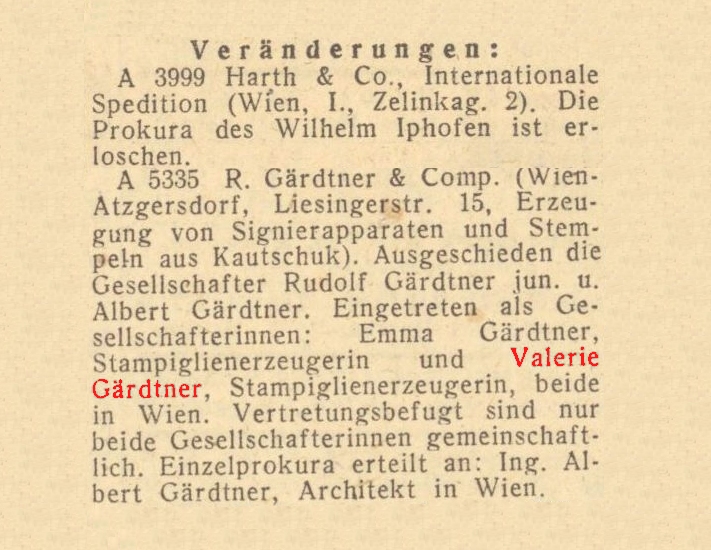 Veränderungen:

A 3999 Harth & Co., Internationale Spedition (Wien, I., Zelinkag. 2). Die Prokura des Wilhelm Iphofen ist erloschen.

A 5335 R. Gärdtner & Comp. (Wien-Atzgersdorf, Liesingerstr. 15, Erzeugung von Signierapparaten und Stempeln aus Kautschuk). Ausgeschieden die Gesellschafter Rudolf Gärdtner jun. u. Albert Gärdtner. Eingetreten als Gesellschafterinnen: Emma Gärdtner, Stampiglienerzeugerin und Valerie Gärdtner, Stampiglienerzeugerin, beide in Wien. Vertretungsbefugt sind nur beide Gesellschafterinnen gemeinschaftlich. Einzelprokura erteilt an: Ing. Albert Gärdtner, Architekt in Wien.